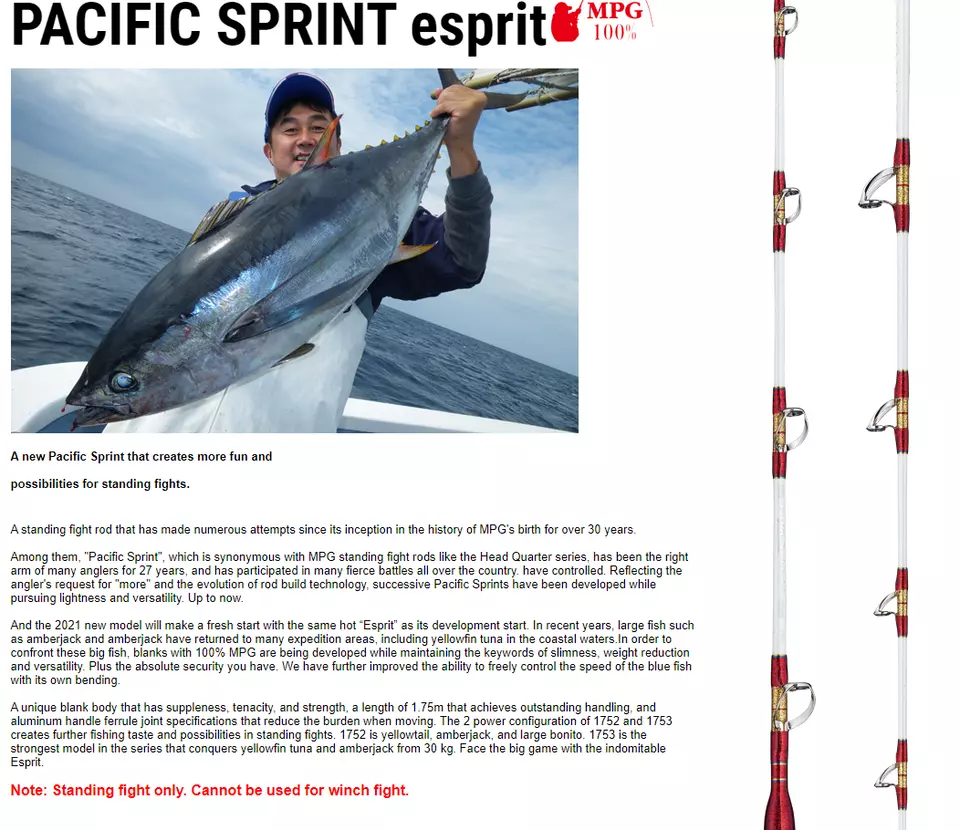 PACIFIC SPRINT esprit MPG 100%

A new Pacific Sprint that creates more fun and

possibilities for standing fights.

A standing fight rod that has made numerous attempts since its inception in the history of MPG's birth for over 30 years.

Among them, "Pacific Sprint", which is synonymous with MPG standing fight rods like the Head Quarter series, has been the right arm of many anglers for 27 years, and has participated in many fierce battles all over the country. have controlled. Reflecting the angler's request for "more" and the evolution of rod build technology, successive Pacific Sprints have been developed while pursuing lightness and versatility. Up to now.

And the 2021 new model will make a fresh start with the same hot "Esprit" as its development start. In recent years, large fish such as amberjack and amberjack have returned to many expedition areas, including yellowfin tuna in the coastal waters.In order to confront these big fish, blanks with 100% MPG are being developed while maintaining the keywords of slimness, weight reduction and versatility. Plus the absolute security you have. We have further improved the ability to freely control the speed of the blue fish with its own bending.

A unique blank body that has suppleness, tenacity, and strength, a length of 1.75m that achieves outstanding handling, and aluminum handle ferrule joint specifications that reduce the burden when moving. The 2 power configuration of 1752 and 1753 creates further fishing taste and possibilities in standing fights. 1752 is yellowtail, amberjack, and large bonito. 1753 is the strongest model in the series that conquers yellowfin tuna and amberjack from 30 kg. Face the big game with the indomitable Esprit.

Note: Standing fight only. Cannot be used for winch fight.